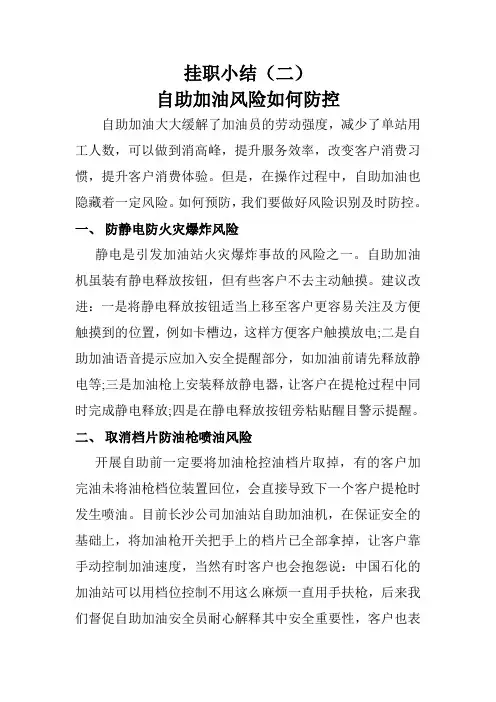 挂职小结（二）
自助加油风险如何防控

自助加油大大缓解了加油员的劳动强度，减少了单站用工人数，可以做到消高峰，提升服务效率，改变客户消费习惯，提升客户消费体验。但是，在操作过程中，自助加油也隐藏着一定风险。如何预防，我们要做好风险识别及时防控。

一、 防静电防火灾爆炸风险

静电是引发加油站火灾爆炸事故的风险之一。自助加油机虽装有静电释放按钮，但有些客户不去主动触摸。建议改进：一是将静电释放按钮适当上移至客户更容易关注及方便触摸到的位置，例如卡槽边，这样方便客户触摸放电;二是自助加油语音提示应加入安全提醒部分，如加油前请先释放静电等;三是加油枪上安装释放静电器，让客户在提枪过程中同时完成静电释放;四是在静电释放按钮旁粘贴醒目警示提醒。

二、 取消档片防油枪喷油风险

开展自助前一定要将加油枪控油档片取掉，有的客户加完油未将油枪档位装置回位，会直接导致下一个客户提枪时发生喷油。目前长沙公司加油站自助加油机，在保证安全的基础上，将加油枪开关把手上的档片已全部拿掉，让客户靠手动控制加油速度，当然有时客户也会抱怨说：中国石化的加油站可以用档位控制不用这么麻烦一直用手扶枪，后来我们督促自助加油安全员耐心解释其中安全重要性，客户也表